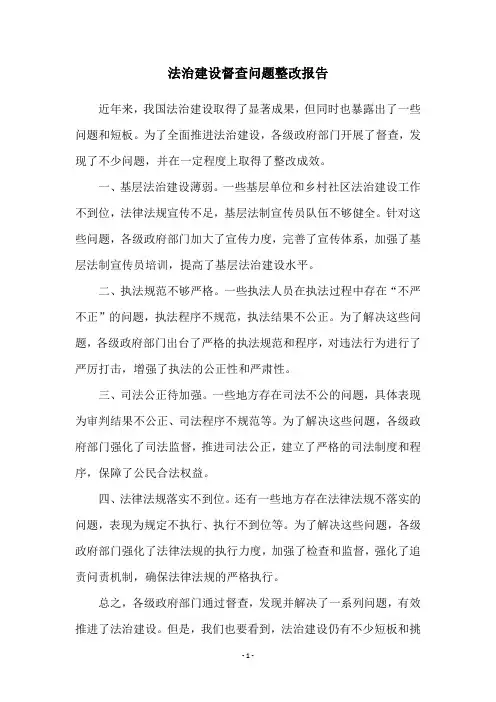 法治建设督查问题整改报告

近年来，我国法治建设取得了显著成果，但同时也暴露出了一些问题和短板。为了全面推进法治建设，各级政府部门开展了督查，发现了不少问题，并在一定程度上取得了整改成效。

一、基层法治建设薄弱。一些基层单位和乡村社区法治建设工作不到位，法律法规宣传不足，基层法制宣传员队伍不够健全。针对这些问题，各级政府部门加大了宣传力度，完善了宣传体系，加强了基层法制宣传员培训，提高了基层法治建设水平。

二、执法规范不够严格。一些执法人员在执法过程中存在“不严不正”的问题，执法程序不规范，执法结果不公正。为了解决这些问题，各级政府部门出台了严格的执法规范和程序，对违法行为进行了严厉打击，增强了执法的公正性和严肃性。

三、司法公正待加强。一些地方存在司法不公的问题，具体表现为审判结果不公正、司法程序不规范等。为了解决这些问题，各级政府部门强化了司法监督，推进司法公正，建立了严格的司法制度和程序，保障了公民合法权益。

四、法律法规落实不到位。还有一些地方存在法律法规不落实的问题，表现为规定不执行、执行不到位等。为了解决这些问题，各级政府部门强化了法律法规的执行力度，加强了检查和监督，强化了追责问责机制，确保法律法规的严格执行。

总之，各级政府部门通过督查，发现并解决了一系列问题，有效推进了法治建设。但是，我们也要看到，法治建设仍有不少短板和挑

- 1 -